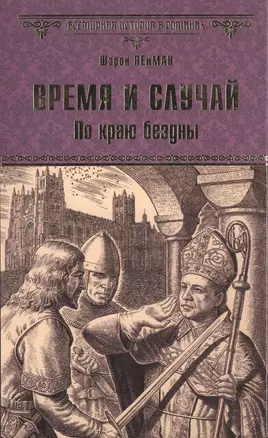 ВСЕМИРНАЯ ИСТОРИЯ В РОМАНАХ

Шарон ПЕНМАН

ВРЕМЯ И СЛУЧАЙ

По краю бездны